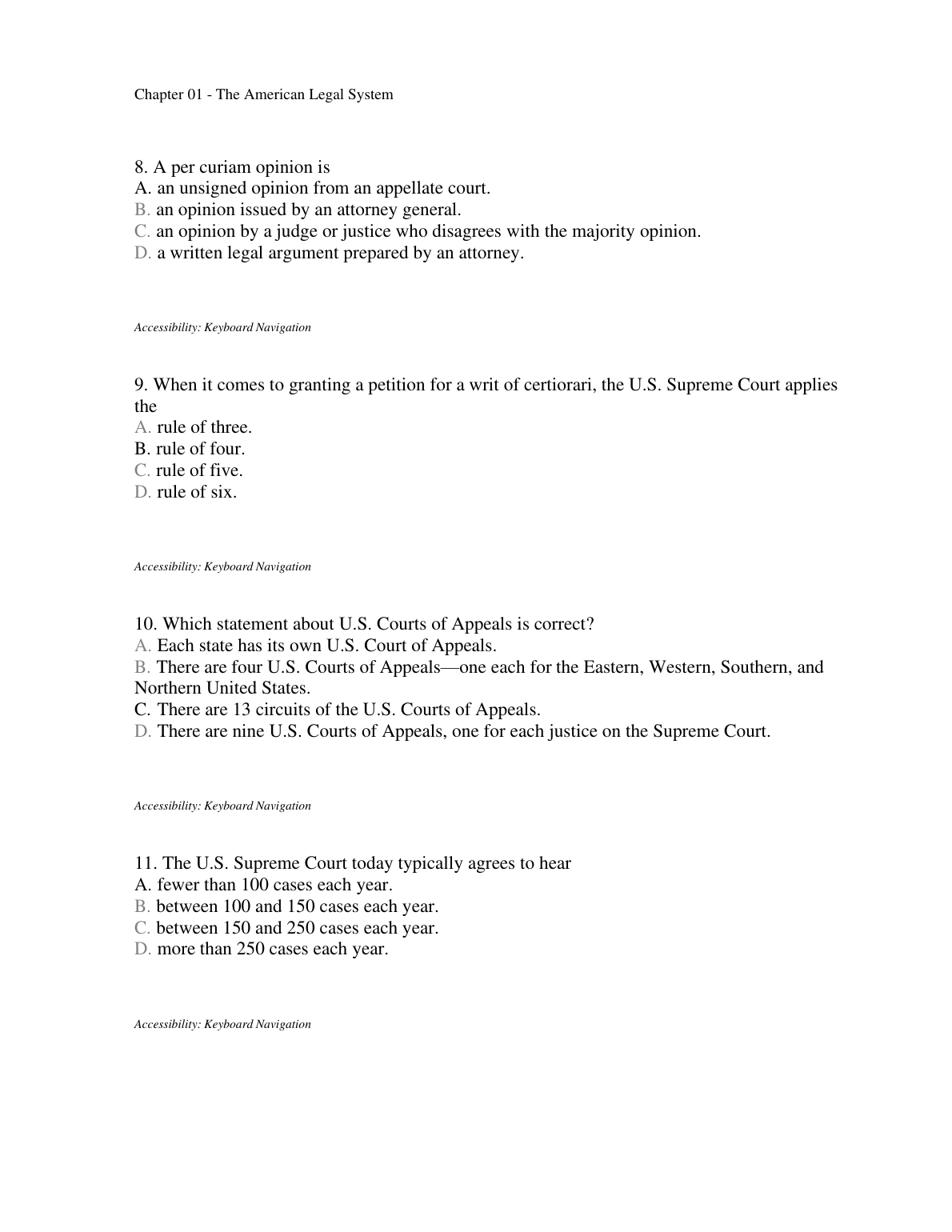 Chapter 01 - The American Legal System

8. A per curiam opinion is
A. an unsigned opinion from an appellate court.
B. an opinion issued by an attorney general.
C. an opinion by a judge or justice who disagrees with the majority opinion.
D. a written legal argument prepared by an attorney.

Accessibility: Keyboard Navigation

9. When it comes to granting a petition for a writ of certiorari, the U.S. Supreme Court applies the
A. rule of three.
B. rule of four.
C. rule of five.
D. rule of six.

Accessibility: Keyboard Navigation

10. Which statement about U.S. Courts of Appeals is correct?
A. Each state has its own U.S. Court of Appeals.
B. There are four U.S. Courts of Appeals—one each for the Eastern, Western, Southern, and Northern United States.
C. There are 13 circuits of the U.S. Courts of Appeals.
D. There are nine U.S. Courts of Appeals, one for each justice on the Supreme Court.

Accessibility: Keyboard Navigation

11. The U.S. Supreme Court today typically agrees to hear
A. fewer than 100 cases each year.
B. between 100 and 150 cases each year.
C. between 150 and 250 cases each year.
D. more than 250 cases each year.

Accessibility: Keyboard Navigation